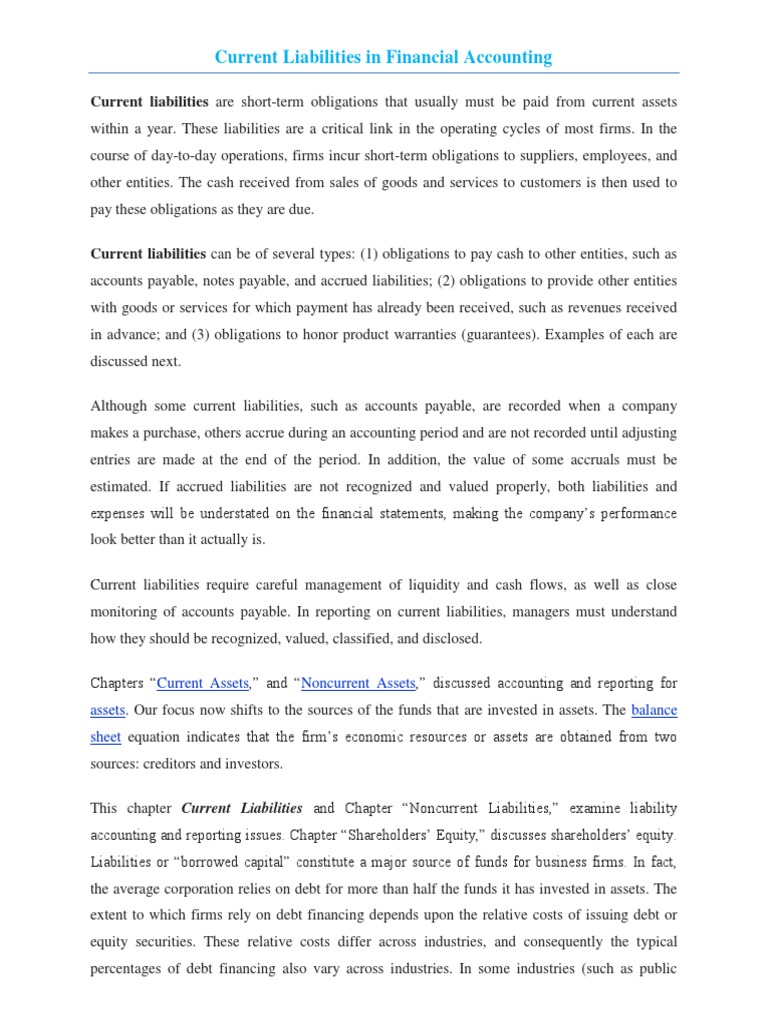 Current Liabilities in Financial Accounting

Current liabilities are short-term obligations that usually must be paid from current assets within a year. These liabilities are a critical link in the operating cycles of most firms. In the course of day-to-day operations, firms incur short-term obligations to suppliers, employees, and other entities. The cash received from sales of goods and services to customers is then used to pay these obligations as they are due.

Current liabilities can be of several types: (1) obligations to pay cash to other entities, such as accounts payable, notes payable, and accrued liabilities; (2) obligations to provide other entities with goods or services for which payment has already been received, such as revenues received in advance; and (3) obligations to honor product warranties (guarantees). Examples of each are discussed next.

Although some current liabilities, such as accounts payable, are recorded when a company makes a purchase, others accrue during an accounting period and are not recorded until adjusting entries are made at the end of the period. In addition, the value of some accruals must be estimated. If accrued liabilities are not recognized and valued properly, both liabilities and expenses will be understated on the financial statements, making the company's performance look better than it actually is.

Current liabilities require careful management of liquidity and cash flows, as well as close monitoring of accounts payable. In reporting on current liabilities, managers must understand how they should be recognized, valued, classified, and disclosed.

Chapters "Current Assets," and "Noncurrent Assets," discussed accounting and reporting for assets. Our focus now shifts to the sources of the funds that are invested in assets. The balance sheet equation indicates that the firm's economic resources or assets are obtained from two sources: creditors and investors.

This chapter Current Liabilities and Chapter "Noncurrent Liabilities," examine liability accounting and reporting issues. Chapter "Shareholders' Equity," discusses shareholders' equity. Liabilities or "borrowed capital" constitute a major source of funds for business firms. In fact, the average corporation relies on debt for more than half the funds it has invested in assets. The extent to which firms rely on debt financing depends upon the relative costs of issuing debt or equity securities. These relative costs differ across industries, and consequently the typical percentages of debt financing also vary across industries. In some industries (such as public